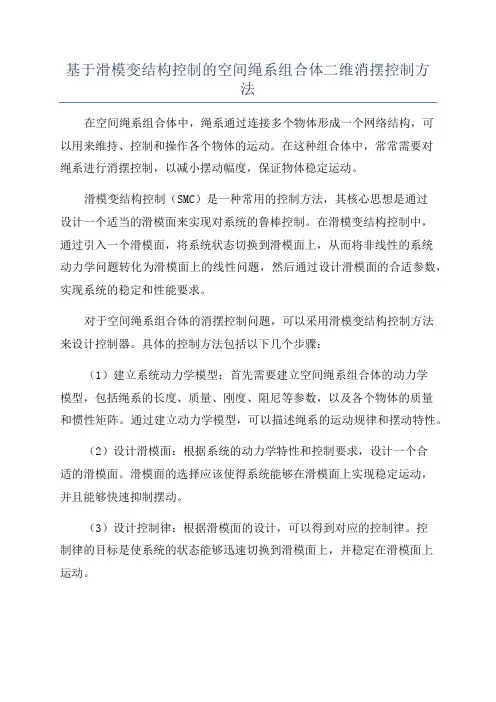 基于滑模变结构控制的空间绳系组合体二维消摆控制方法

在空间绳系组合体中，绳系通过连接多个物体形成一个网络结构，可以用来维持、控制和操作各个物体的运动。在这种组合体中，常常需要对绳系进行消摆控制，以减小摆动幅度，保证物体稳定运动。

滑模变结构控制（SMC）是一种常用的控制方法，其核心思想是通过设计一个适当的滑模面来实现对系统的鲁棒控制。在滑模变结构控制中，通过引入一个滑模面，将系统状态切换到滑模面上，从而将非线性的系统动力学问题转化为滑模面上的线性问题，然后通过设计滑模面的合适参数，实现系统的稳定和性能要求。

对于空间绳系组合体的消摆控制问题，可以采用滑模变结构控制方法来设计控制器。具体的控制方法包括以下几个步骤：

（1）建立系统动力学模型：首先需要建立空间绳系组合体的动力学模型，包括绳系的长度、质量、刚度、阻尼等参数，以及各个物体的质量和惯性矩阵。通过建立动力学模型，可以描述绳系的运动规律和摆动特性。

（2）设计滑模面：根据系统的动力学特性和控制要求，设计一个合适的滑模面。滑模面的选择应该使得系统能够在滑模面上实现稳定运动，并且能够快速抑制摆动。

（3）设计控制律：根据滑模面的设计，可以得到对应的控制律。控制律的目标是使系统的状态能够迅速切换到滑模面上，并稳定在滑模面上运动。